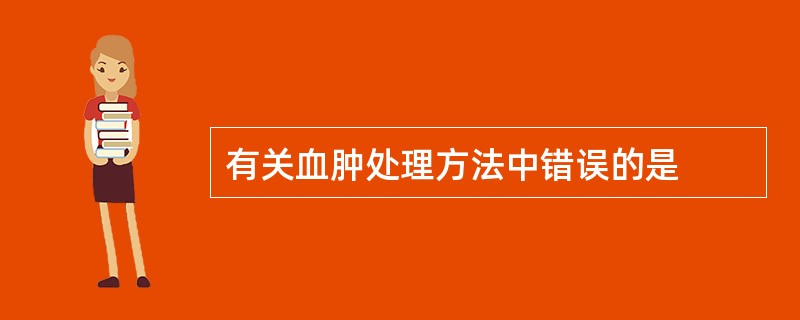 有关血肿处理方法中错误的是